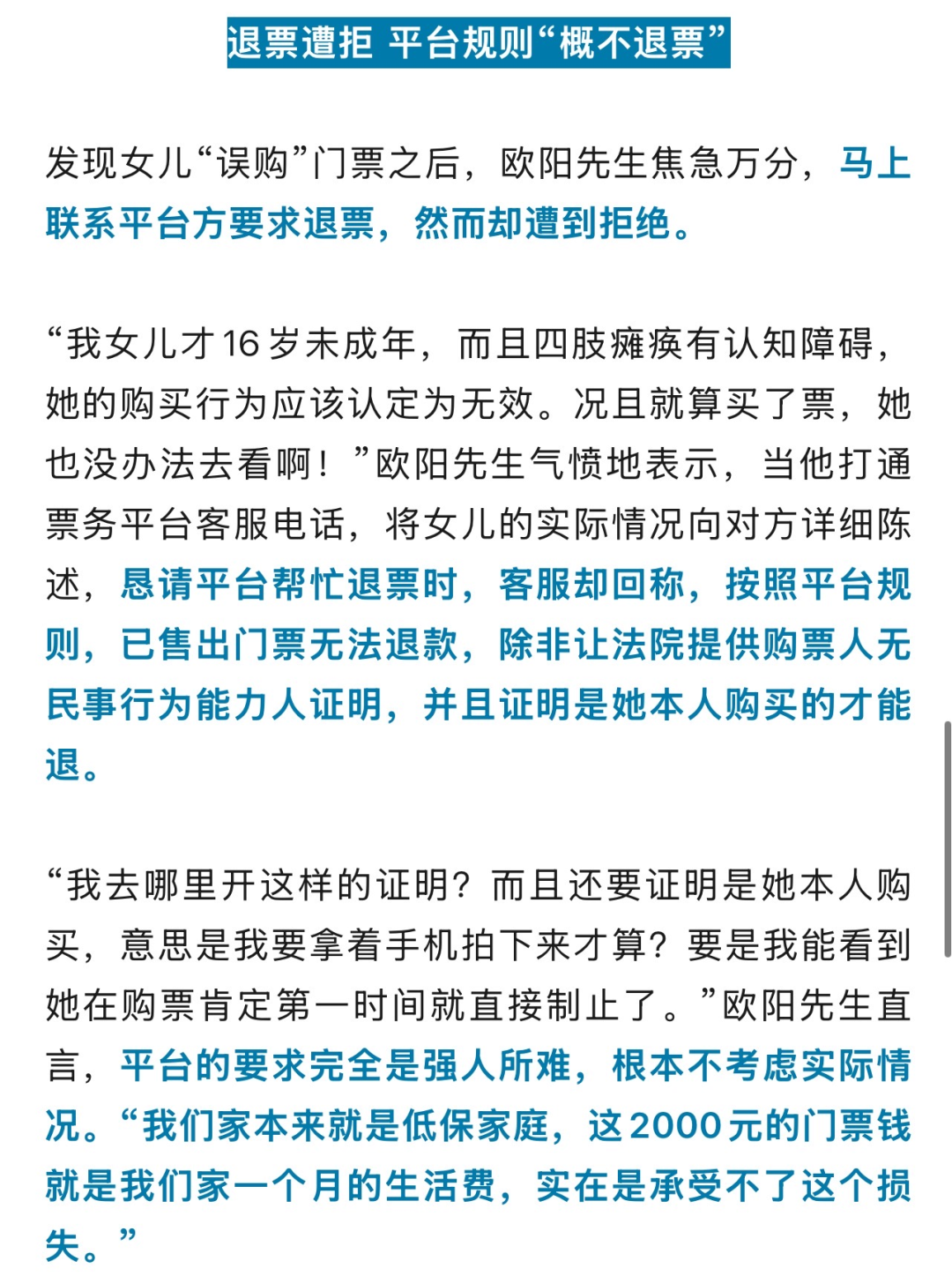 退票遭拒 平台规则“概不退票”

发现女儿“误购”门票之后，欧阳先生焦急万分，马上联系平台方要求退票，然而却遭到拒绝。

“我女儿才16岁未成年，而且四肢瘫痪有认知障碍，她的购买行为应该认定为无效。况且就算买了票，她也没办法去看啊！”欧阳先生气愤地表示，当他打通票务平台客服电话，将女儿的实际情况向对方详细陈述，恳请平台帮忙退票时，客服却回称，按照平台规则，已售出门票无法退款，除非让法院提供购票人无民事行为能力人证明，并且证明是她本人购买的才能退。

“我去哪里开这样的证明？而且还要证明是她本人购买，意思是我要拿着手机拍下来才算？要是我能看到她在购票肯定第一时间就直接制止了。”欧阳先生直言，平台的要求完全是强人所难，根本不考虑实际情况。“我们家本来就是低保家庭，这2000元的门票钱就是我们家一个月的生活费，实在是承受不了这个损失。”